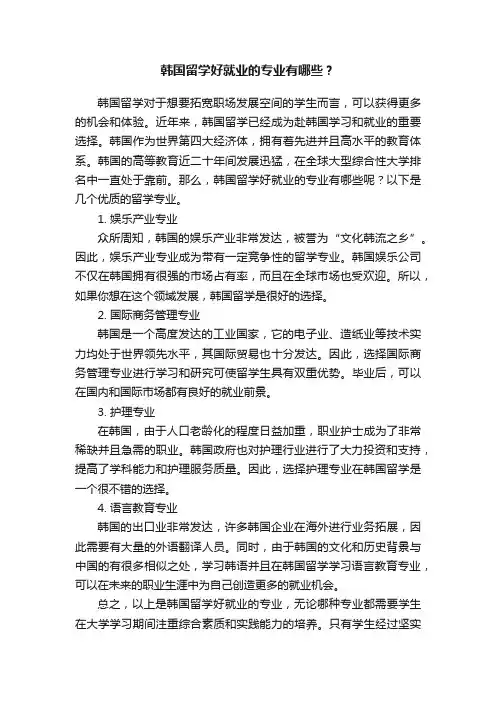 韩国留学好就业的专业有哪些？

韩国留学对于想要拓宽职场发展空间的学生而言，可以获得更多的机会和体验。近年来，韩国留学已经成为赴韩国学习和就业的重要选择。韩国作为世界第四大经济体，拥有着先进并且高水平的教育体系。韩国的高等教育近二十年间发展迅猛，在全球大型综合性大学排名中一直处于靠前。那么，韩国留学好就业的专业有哪些呢？以下是几个优质的留学专业。

1. 娱乐产业专业

众所周知，韩国的娱乐产业非常发达，被誉为“文化韩流之乡”。因此，娱乐产业专业成为带有一定竞争性的留学专业。韩国娱乐公司不仅在韩国拥有很强的市场占有率，而且在全球市场也受欢迎。所以，如果你想在这个领域发展，韩国留学是很好的选择。

2. 国际商务管理专业

韩国是一个高度发达的工业国家，它的电子业、造纸业等技术实力均处于世界领先水平，其国际贸易也十分发达。因此，选择国际商务管理专业进行学习和研究可使留学生具有双重优势。毕业后，可以在国内和国际市场都有良好的就业前景。

3. 护理专业

在韩国，由于人口老龄化的程度日益加重，职业护士成为了非常稀缺并且急需的职业。韩国政府也对护理行业进行了大力投资和支持，提高了学科能力和护理服务质量。因此，选择护理专业在韩国留学是一个很不错的选择。

4. 语言教育专业

韩国的出口业非常发达，许多韩国企业在海外进行业务拓展，因此需要有大量的外语翻译人员。同时，由于韩国的文化和历史背景与中国的有很多相似之处，学习韩语并且在韩国留学学习语言教育专业，可以在未来的职业生涯中为自己创造更多的就业机会。

总之，以上是韩国留学好就业的专业，无论哪种专业都需要学生在大学学习期间注重综合素质和实践能力的培养。只有学生经过坚实